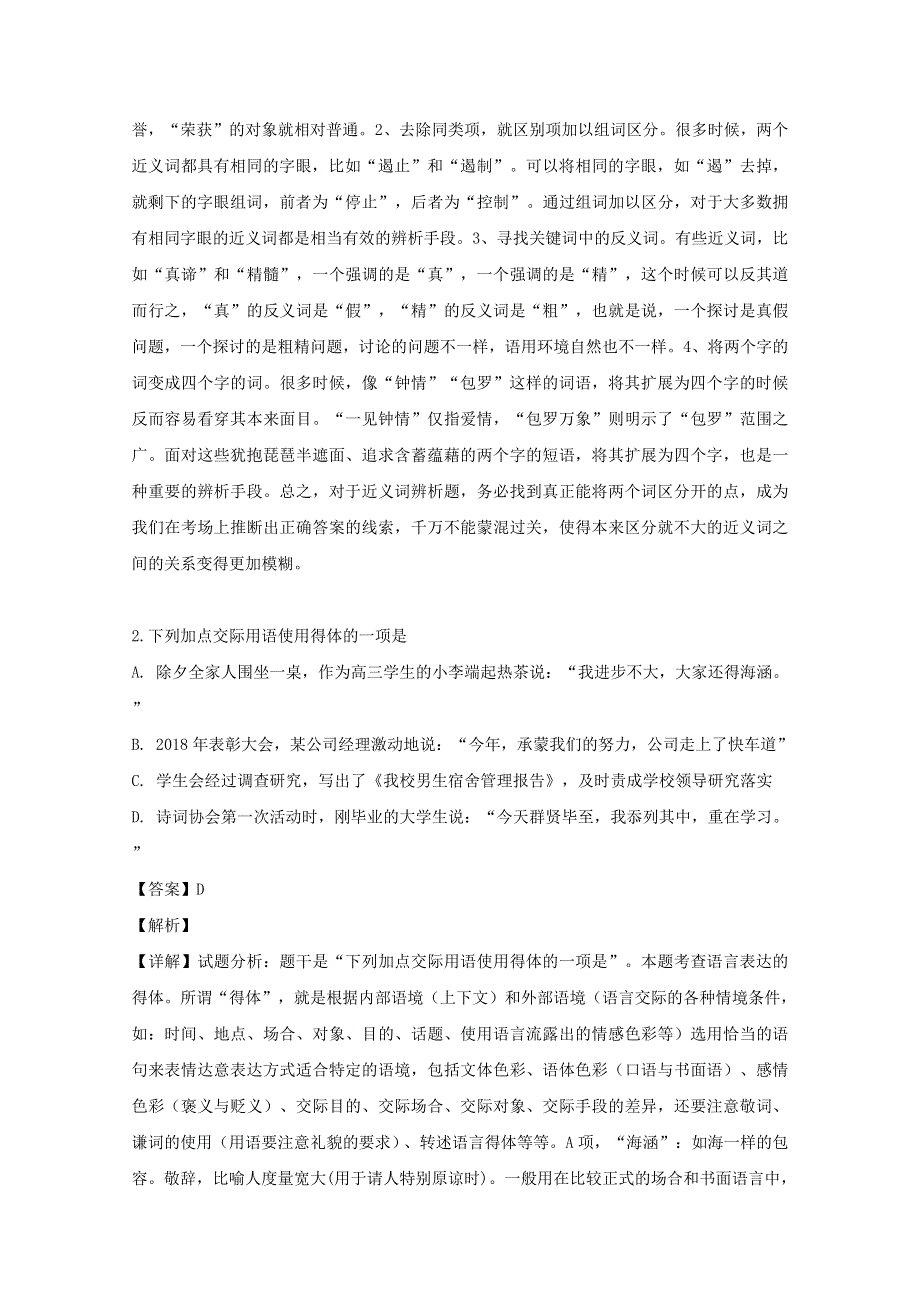 誉，“荣获”的对象就相对普通。2、去除同类项，就区别项加以组词区分。很多时候，两个近义词都具有相同的字眼，比如“遏止”和“遏制”。可以将相同的字眼，如“遏”去掉，就剩下的字眼组词，前者为“停止”，后者为“控制”。通过组词加以区分，对于大多数拥有相同字眼的近义词都是相当有效的辨析手段。3、寻找关键词中的反义词。有些近义词，比如“真谛”和“精髓”，一个强调的是“真”，一个强调的是“精”，这个时候可以反其道而行之，“真”的反义词是“假”，“精”的反义词是“粗”，也就是说，一个探讨是真假问题，一个探讨的是粗精问题，讨论的问题不一样，语用环境自然也不一样。4、将两个字的词变成四个字的词。很多时候，像“钟情”“包罗”这样的词语，将其扩展为四个字的时候反而容易看穿其本来面目。“一见钟情”仅指爱情，“包罗万象”则明示了“包罗”范围之广。面对这些犹抱琵琶半遮面、追求含蓄蕴藉的两个字的短语，将其扩展为四个字，也是一种重要的辨析手段。总之，对于近义词辨析题，务必找到真正能将两个词区分开的点，成为我们在考场上推断出正确答案的线索，千万不能蒙混过关，使得本来区分就不大的近义词之间的关系变得更加模糊。

2.下列加点交际用语使用得体的一项是

A. 除夕全家人围坐一桌，作为高三学生的小李端起热茶说：“我进步不大，大家还得海涵。”

B. 2018年表彰大会，某公司经理激动地说：“今年，承蒙我们的努力，公司走上了快车道”

C. 学生会经过调查研究，写出了《我校男生宿舍管理报告》，及时责成学校领导研究落实

D. 诗词协会第一次活动时，刚毕业的大学生说：“今天群贤毕至，我忝列其中，重在学习。”

【答案】D

【解析】

【详解】试题分析：题干是“下列加点交际用语使用得体的一项是”。本题考查语言表达的得体。所谓“得体”，就是根据内部语境（上下文）和外部语境（语言交际的各种情境条件，如：时间、地点、场合、对象、目的、话题、使用语言流露出的情感色彩等）选用恰当的语句来表情达意表达方式适合特定的语境，包括文体色彩、语体色彩（口语与书面语）、感情色彩（褒义与贬义）、交际目的、交际场合、交际对象、交际手段的差异，还要注意敬词、谦词的使用（用语要注意礼貌的要求）、转述语言得体等等。A项，“海涵”：如海一样的包容。敬辞，比喻人度量宽大(用于请人特别原谅时)。一般用在比较正式的场合和书面语言中，